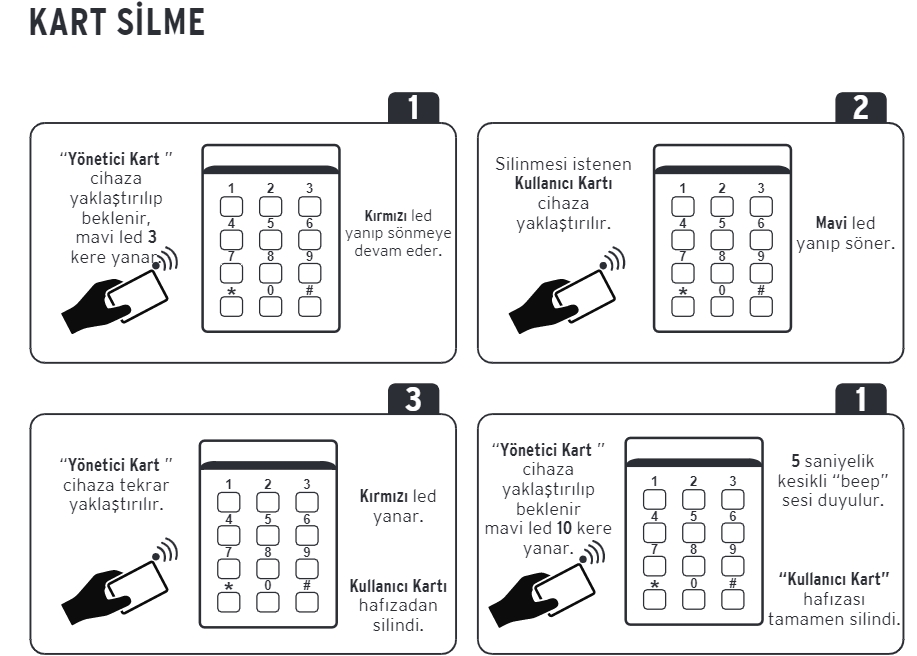 KART SİLME

1

"Yönetici Kart " cihaza yaklaştırılıp beklenir, mavi led 3 kere yanar.

1 2 3
4 5 6
7 8 9
* 0 #

Kırmızı led yanıp sönmeye devam eder.

2

Silinmesi istenen Kullanıcı Kartı cihaza yaklaştırılır.

1 2 3
4 5 6
7 8 9
* 0 #

Mavi led yanıp söner.

3

"Yönetici Kart " cihaza tekrar yaklaştırılır.

1 2 3
4 5 6
7 8 9
* 0 #

Kırmızı led yanar.

Kullanıcı Kartı hafızadan silindi.

1

"Yönetici Kart " cihaza yaklaştırılıp beklenir mavi led 10 kere yanar.

1 2 3
4 5 6
7 8 9
* 0 #

5 saniyelik kesikli "beep" sesi duyulur.

"Kullanıcı Kart" hafızası tamamen silindi.